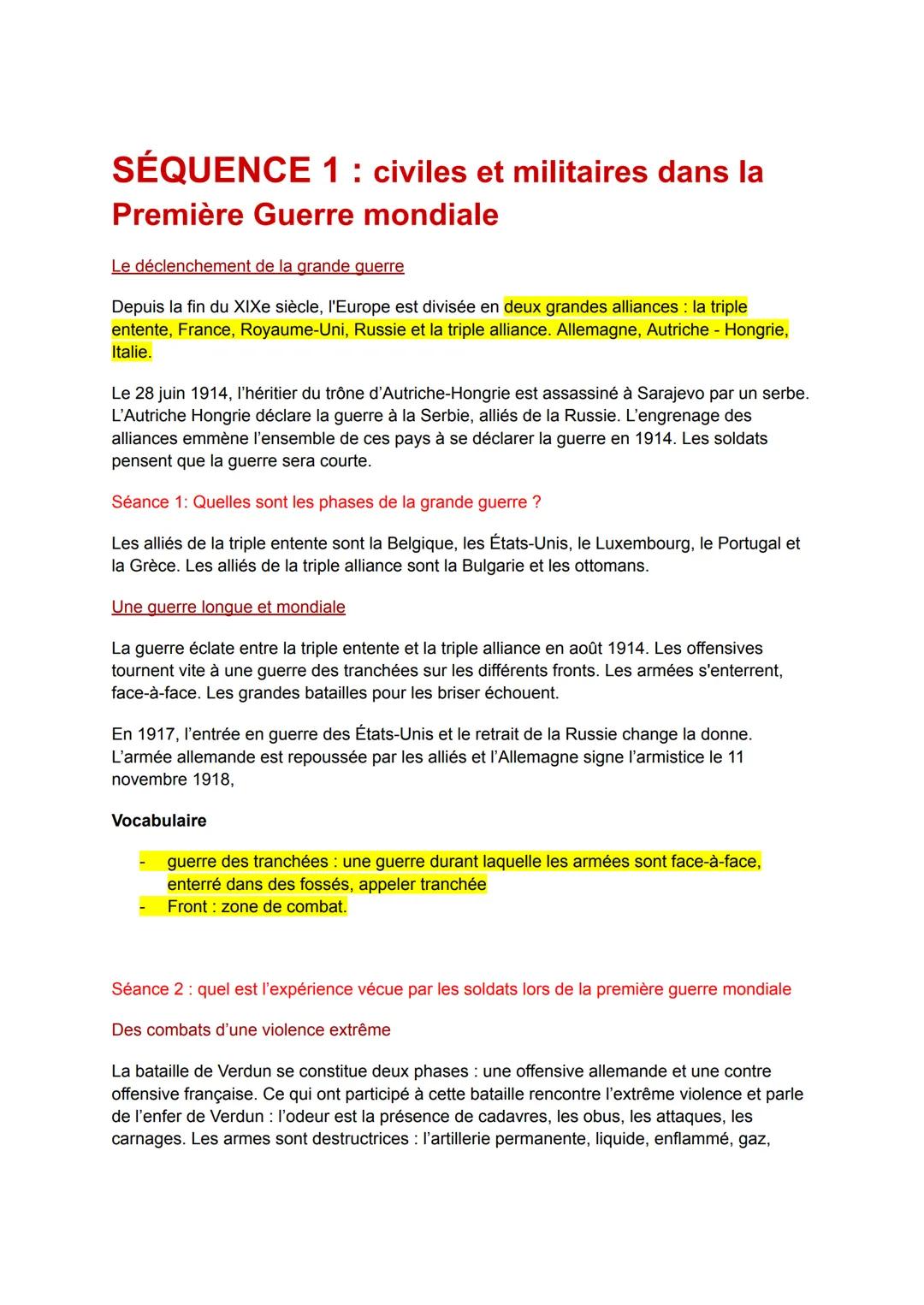 SÉQUENCE 1 : civiles et militaires dans la Première Guerre mondiale

Le déclenchement de la grande guerre

Depuis la fin du XIXe siècle, l'Europe est divisée en deux grandes alliances : la triple entente, France, Royaume-Uni, Russie et la triple alliance. Allemagne, Autriche - Hongrie, Italie.

Le 28 juin 1914, l'héritier du trône d'Autriche-Hongrie est assassiné à Sarajevo par un serbe. L'Autriche Hongrie déclare la guerre à la Serbie, alliés de la Russie. L'engrenage des alliances emmène l'ensemble de ces pays à se déclarer la guerre en 1914. Les soldats pensent que la guerre sera courte.

Séance 1: Quelles sont les phases de la grande guerre ?

Les alliés de la triple entente sont la Belgique, les États-Unis, le Luxembourg, le Portugal et la Grèce. Les alliés de la triple alliance sont la Bulgarie et les ottomans.

Une guerre longue et mondiale

La guerre éclate entre la triple entente et la triple alliance en août 1914. Les offensives tournent vite à une guerre des tranchées sur les différents fronts. Les armées s'enterrent, face-à-face. Les grandes batailles pour les briser échouent.

En 1917, l'entrée en guerre des États-Unis et le retrait de la Russie change la donne. L'armée allemande est repoussée par les alliés et l'Allemagne signe l'armistice le 11 novembre 1918,

Vocabulaire

- guerre des tranchées : une guerre durant laquelle les armées sont face-à-face, enterré dans des fossés, appeler tranchée
- Front : zone de combat.

Séance 2 : quel est l'expérience vécue par les soldats lors de la première guerre mondiale

Des combats d'une violence extrême

La bataille de Verdun se constitue deux phases : une offensive allemande et une contre offensive française. Ce qui ont participé à cette bataille rencontre l'extrême violence et parle de l'enfer de Verdun : l'odeur est la présence de cadavres, les obus, les attaques, les carnages. Les armes sont destructrices : l'artillerie permanente, liquide, enflammé, gaz,